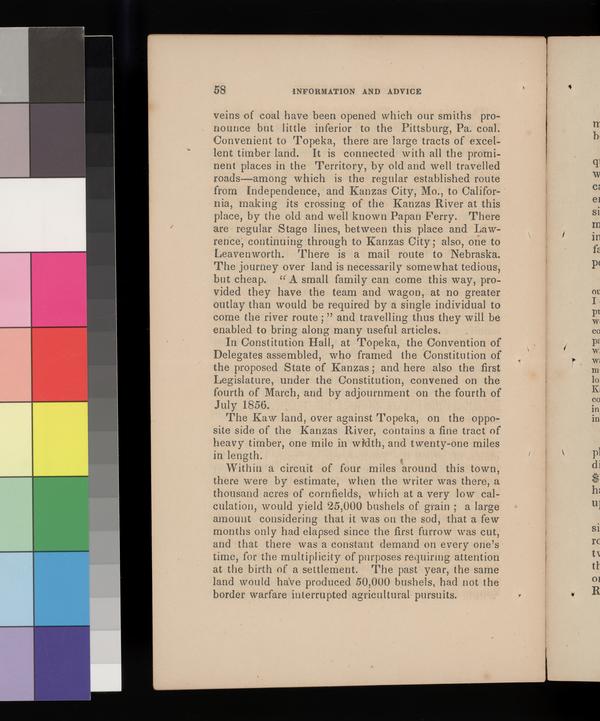 58 INFORMATION AND ADVICE

veins of coal have been opened which our smiths pronounce but little inferior to the Pittsburg, Pa. coal. Convenient to Topeka, there are large tracts of excellent timber land. It is connected with all the prominent places in the Territory, by old and well travelled roads—among which is the regular established route from Independence, and Kanzas City, Mo., to California, making its crossing of the Kanzas River at this place, by the old and well known Papan Ferry. There are regular Stage lines, between this place and Lawrence, continuing through to Kanzas City; also, one to Leavenworth. There is a mail route to Nebraska. The journey over land is necessarily somewhat tedious, but cheap. "A small family can come this way, provided they have the team and wagon, at no greater outlay than would be required by a single individual to come the river route;" and travelling thus they will be enabled to bring along many useful articles.

In Constitution Hall, at Topeka, the Convention of Delegates assembled, who framed the Constitution of the proposed State of Kanzas; and here also the first Legislature, under the Constitution, convened on the fourth of March, and by adjournment on the fourth of July 1856.

The Kaw land, over against Topeka, on the opposite side of the Kanzas River, contains a fine tract of heavy timber, one mile in width, and twenty-one miles in length.

Within a circuit of four miles around this town, there were by estimate, when the writer was there, a thousand acres of cornfields, which at a very low calculation, would yield 25,000 bushels of grain; a large amount considering that it was on the sod, that a few months only had elapsed since the first furrow was cut, and that there was a constant demand on every one's time, for the multiplicity of purposes requiring attention at the birth of a settlement. The past year, the same land would have produced 50,000 bushels, had not the border warfare interrupted agricultural pursuits.